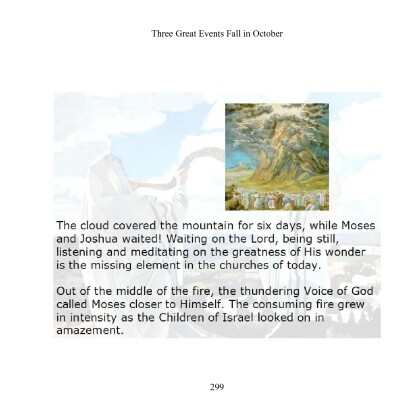 Three Great Events Fall in October

The cloud covered the mountain for six days, while Moses and Joshua waited! Waiting on the Lord, being still, listening and meditating on the greatness of His wonder is the missing element in the churches of today.

Out of the middle of the fire, the thundering Voice of God called Moses closer to Himself. The consuming fire grew in intensity as the Children of Israel looked on in amazement.

299